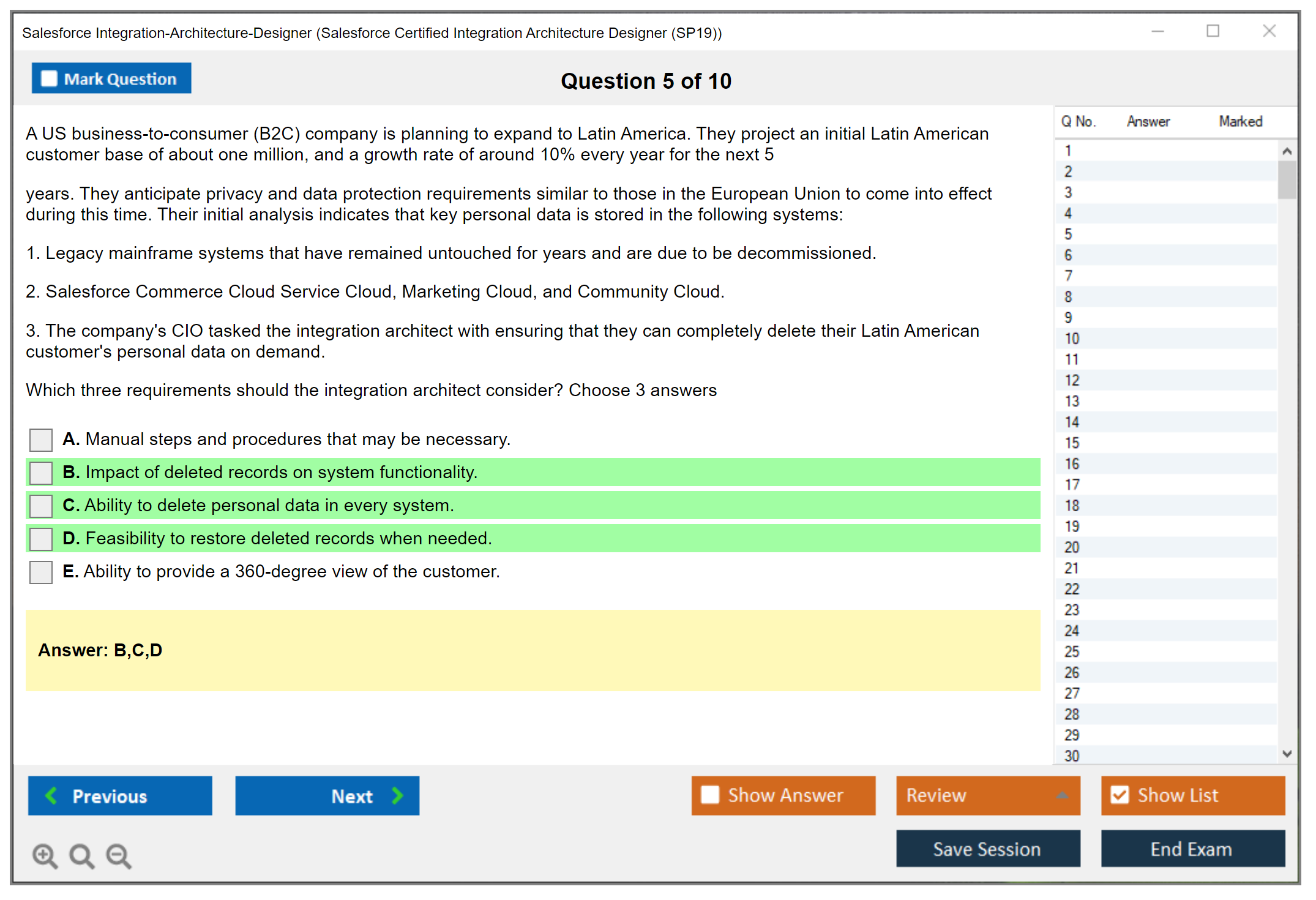 Salesforce Integration-Architecture-Designer (Salesforce Certified Integration Architecture Designer (SP19))

Mark Question

Question 5 of 10

A US business-to-consumer (B2C) company is planning to expand to Latin America. They project an initial Latin American customer base of about one million, and a growth rate of around 10% every year for the next 5

years. They anticipate privacy and data protection requirements similar to those in the European Union to come into effect during this time. Their initial analysis indicates that key personal data is stored in the following systems:

1. Legacy mainframe systems that have remained untouched for years and are due to be decommissioned.

2. Salesforce Commerce Cloud Service Cloud, Marketing Cloud, and Community Cloud.

3. The company's CIO tasked the integration architect with ensuring that they can completely delete their Latin American customer's personal data on demand.

Which three requirements should the integration architect consider? Choose 3 answers

A. Manual steps and procedures that may be necessary.

B. Impact of deleted records on system functionality.

C. Ability to delete personal data in every system.

D. Feasibility to restore deleted records when needed.

E. Ability to provide a 360-degree view of the customer.

Answer: B,C,D

| Q No. | Answer | Marked |
|---|---|---|
| 1 | | |
| 2 | | |
| 3 | | |
| 4 | | |
| 5 | | |
| 6 | | |
| 7 | | |
| 8 | | |
| 9 | | |
| 10 | | |
| 11 | | |
| 12 | | |
| 13 | | |
| 14 | | |
| 15 | | |
| 16 | | |
| 17 | | |
| 18 | | |
| 19 | | |
| 20 | | |
| 21 | | |
| 22 | | |
| 23 | | |
| 24 | | |
| 25 | | |
| 26 | | |
| 27 | | |
| 28 | | |
| 29 | | |
| 30 | | |

Previous

Next

Show Answer

Review

Show List

Save Session

End Exam